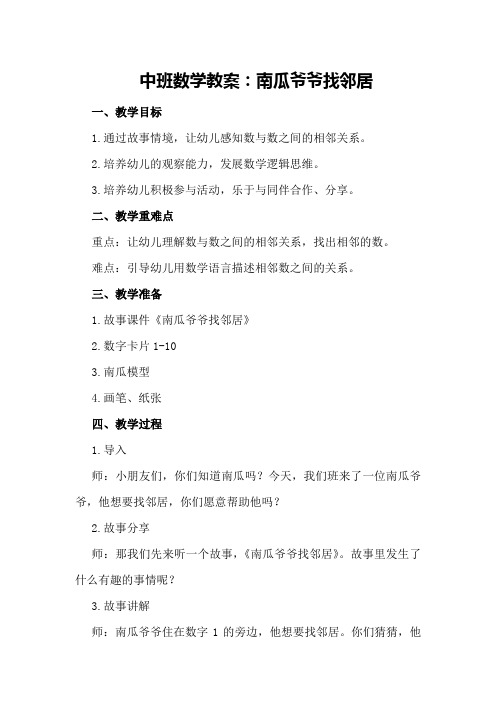 中班数学教案：南瓜爷爷找邻居

一、教学目标

1.通过故事情境，让幼儿感知数与数之间的相邻关系。

2.培养幼儿的观察能力，发展数学逻辑思维。

3.培养幼儿积极参与活动，乐于与同伴合作、分享。

二、教学重难点

重点：让幼儿理解数与数之间的相邻关系，找出相邻的数。

难点：引导幼儿用数学语言描述相邻数之间的关系。

三、教学准备

1.故事课件《南瓜爷爷找邻居》

2.数字卡片1-10

3.南瓜模型

4.画笔、纸张

四、教学过程

1.导入

师：小朋友们，你们知道南瓜吗？今天，我们班来了一位南瓜爷爷，他想要找邻居，你们愿意帮助他吗？

2.故事分享

师：那我们先来听一个故事，《南瓜爷爷找邻居》。故事里发生了什么有趣的事情呢？

3.故事讲解

师：南瓜爷爷住在数字1的旁边，他想要找邻居。你们猜猜，他